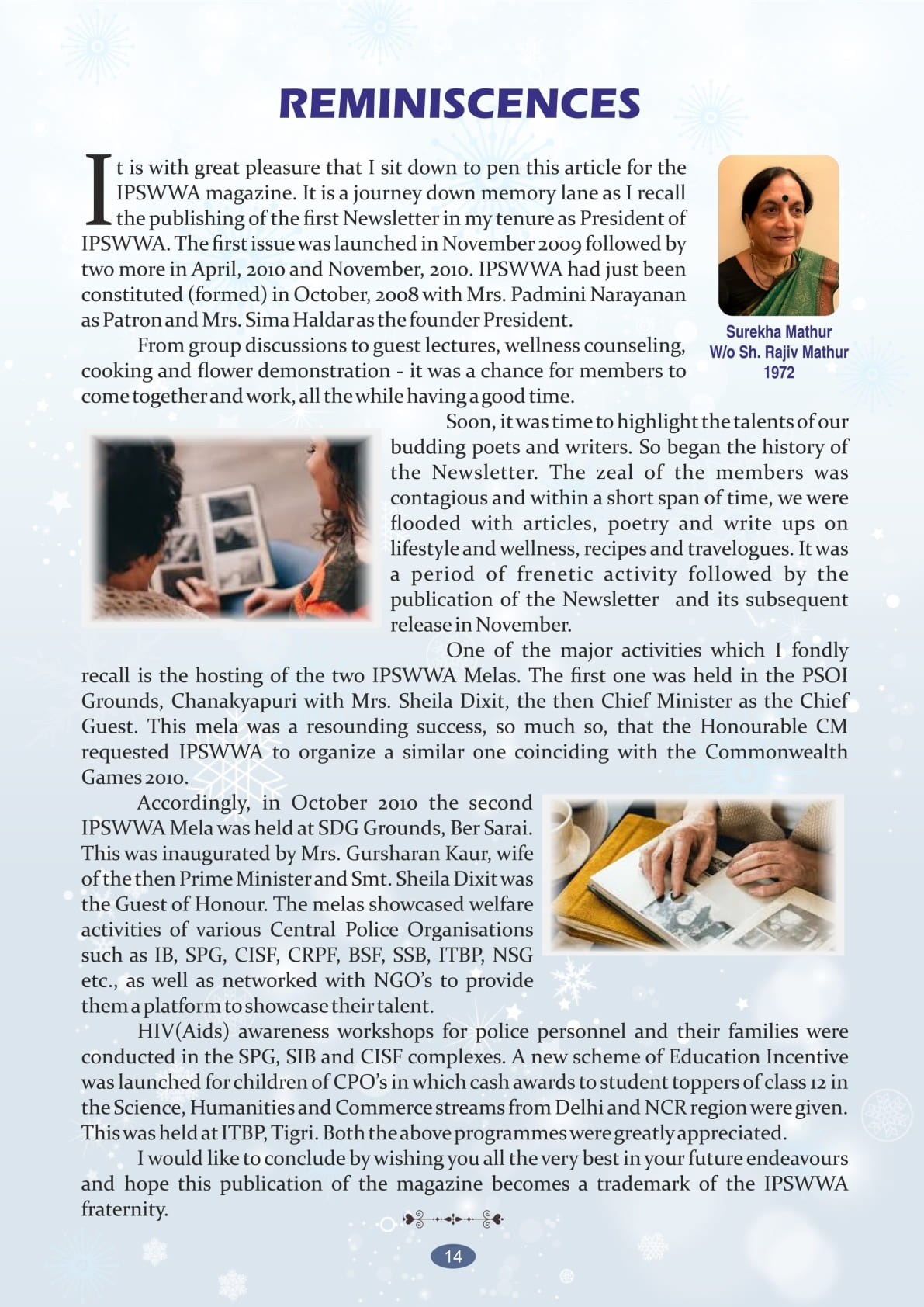 REMINISCENCES

It is with great pleasure that I sit down to pen this article for the IPSWWA magazine. It is a journey down memory lane as I recall the publishing of the first Newsletter in my tenure as President of IPSWWA. The first issue was launched in November 2009 followed by two more in April, 2010 and November, 2010. IPSWWA had just been constituted (formed) in October, 2008 with Mrs. Padmini Narayanan as Patron and Mrs. Sima Haldar as the founder President.

Surekha Mathur
W/o Sh. Rajiv Mathur
1972

From group discussions to guest lectures, wellness counseling, cooking and flower demonstration - it was a chance for members to come together and work, all the while having a good time.

Soon, it was time to highlight the talents of our budding poets and writers. So began the history of the Newsletter. The zeal of the members was contagious and within a short span of time, we were flooded with articles, poetry and write ups on lifestyle and wellness, recipes and travelogues. It was a period of frenetic activity followed by the publication of the Newsletter and its subsequent release in November.

One of the major activities which I fondly recall is the hosting of the two IPSWWA Melas. The first one was held in the PSOI Grounds, Chanakyapuri with Mrs. Sheila Dixit, the then Chief Minister as the Chief Guest. This mela was a resounding success, so much so, that the Honourable CM requested IPSWWA to organize a similar one coinciding with the Commonwealth Games 2010.

Accordingly, in October 2010 the second IPSWWA Mela was held at SDG Grounds, Ber Sarai. This was inaugurated by Mrs. Gursharan Kaur, wife of the then Prime Minister and Smt. Sheila Dixit was the Guest of Honour. The melas showcased welfare activities of various Central Police Organisations such as IB, SPG, CISF, CRPF, BSF, SSB, ITBP, NSG etc., as well as networked with NGO's to provide them a platform to showcase their talent.

HIV(Aids) awareness workshops for police personnel and their families were conducted in the SPG, SIB and CISF complexes. A new scheme of Education Incentive was launched for children of CPO's in which cash awards to student toppers of class 12 in the Science, Humanities and Commerce streams from Delhi and NCR region were given. This was held at ITBP, Tigri. Both the above programmes were greatly appreciated.

I would like to conclude by wishing you all the very best in your future endeavours and hope this publication of the magazine becomes a trademark of the IPSWWA fraternity.

14